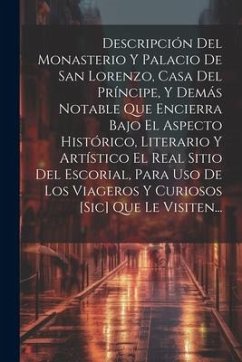 Descripción Del Monasterio Y Palacio De San Lorenzo, Casa Del Príncipe, Y Demás Notable Que Encierra Bajo El Aspecto Histórico, Literario Y Artístico El Real Sitio Del Escorial, Para Uso De Los Viageros Y Curiosos [Sic] Que Le Visiten...